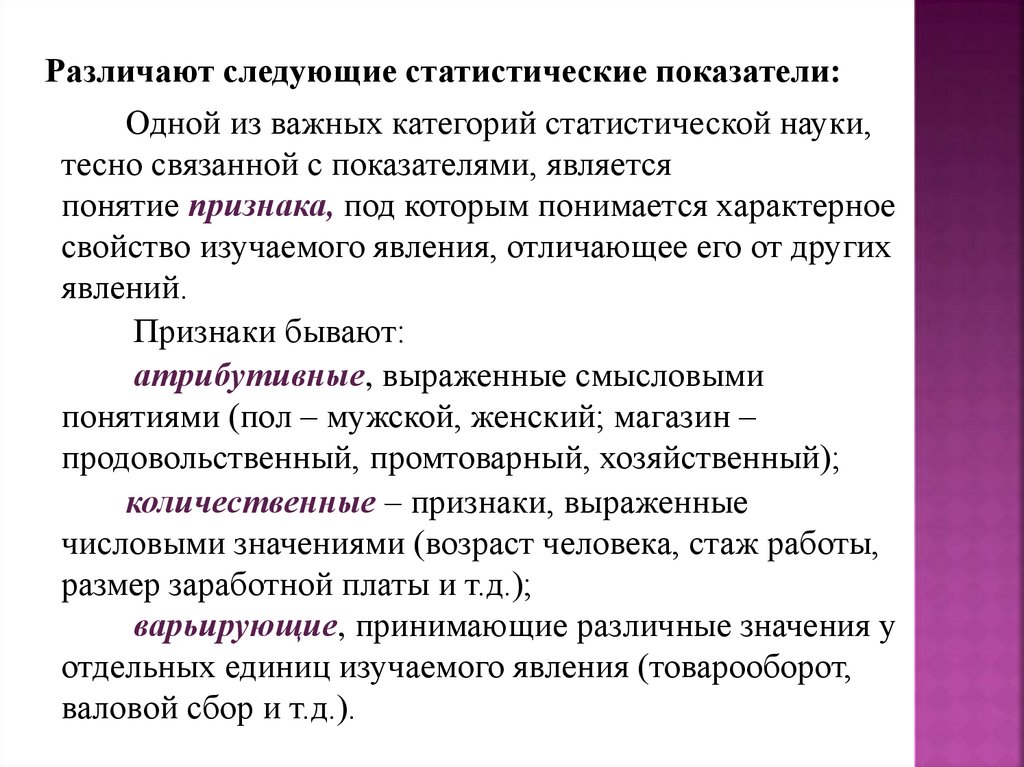 Различают следующие статистические показатели:

Одной из важных категорий статистической науки, тесно связанной с показателями, является понятие признака, под которым понимается характерное свойство изучаемого явления, отличающее его от других явлений.

Признаки бывают:

атрибутивные, выраженные смысловыми понятиями (пол – мужской, женский; магазин – продовольственный, промтоварный, хозяйственный);

количественные – признаки, выраженные числовыми значениями (возраст человека, стаж работы, размер заработной платы и т.д.);

варьирующие, принимающие различные значения у отдельных единиц изучаемого явления (товарооборот, валовой сбор и т.д.).